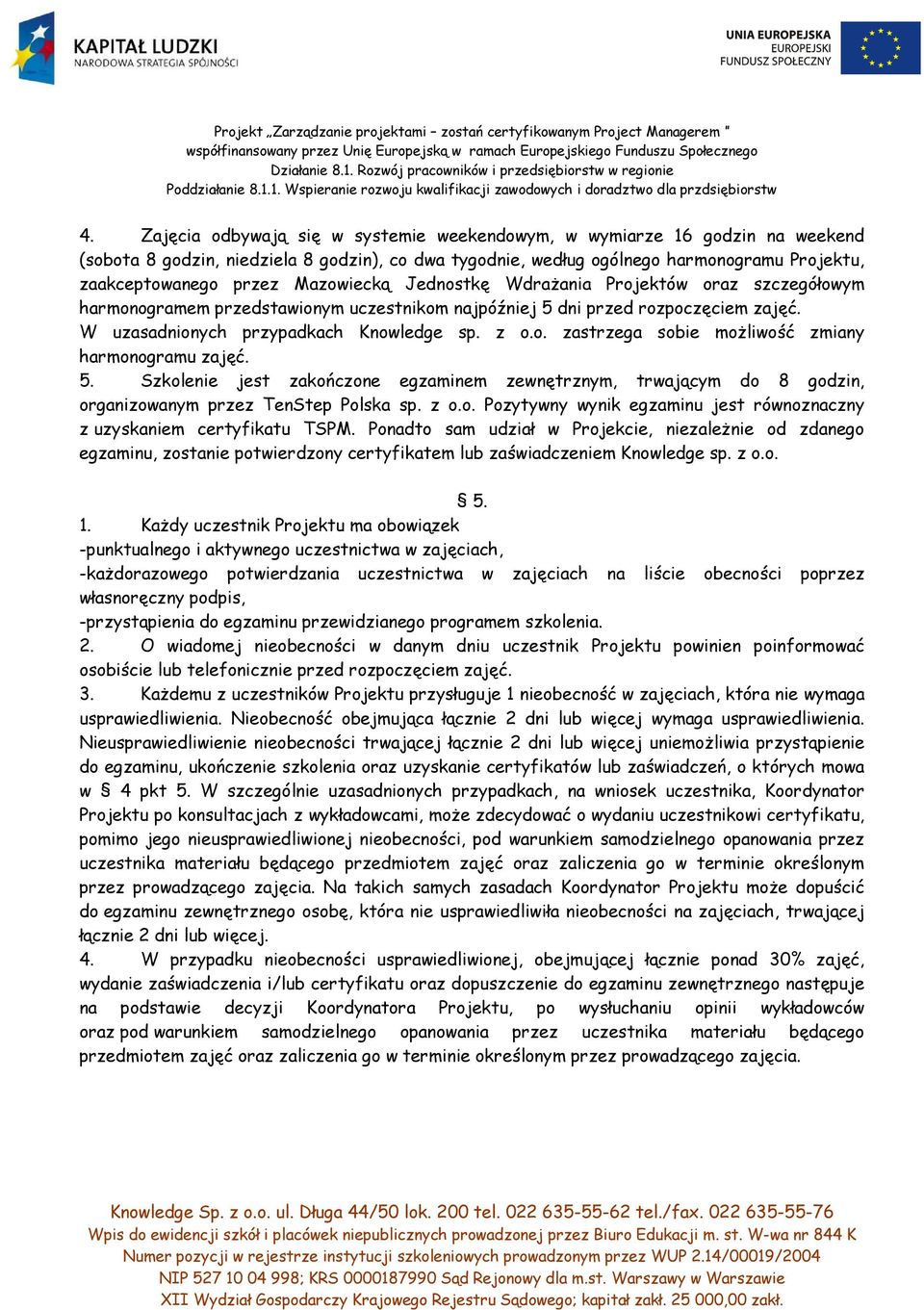 KAPITAŁ LUDZKI
NARODOWA STRATEGIA SPÓJNOŚCI

UNIA EUROPEJSKA
EUROPEJSKI
FUNDUSZ SPOŁECZNY

Projekt „Zarządzanie projektami – zostań certyfikowanym Project Managerem ”
współfinansowany przez Unię Europejską w ramach Europejskiego Funduszu Społecznego
Działanie 8.1. Rozwój pracowników i przedsiębiorstw w regionie
Poddziałanie 8.1.1. Wspieranie rozwoju kwalifikacji zawodowych i doradztwo dla przdsiębiorstw

4. Zajęcia odbywają się w systemie weekendowym, w wymiarze 16 godzin na weekend (sobota 8 godzin, niedziela 8 godzin), co dwa tygodnie, według ogólnego harmonogramu Projektu, zaakceptowanego przez Mazowiecką Jednostkę Wdrażania Projektów oraz szczegółowym harmonogramem przedstawionym uczestnikom najpóźniej 5 dni przed rozpoczęciem zajęć.
W uzasadnionych przypadkach Knowledge sp. z o.o. zastrzega sobie możliwość zmiany harmonogramu zajęć.
5. Szkolenie jest zakończone egzaminem zewnętrznym, trwającym do 8 godzin, organizowanym przez TenStep Polska sp. z o.o. Pozytywny wynik egzaminu jest równoznaczny z uzyskaniem certyfikatu TSPM. Ponadto sam udział w Projekcie, niezależnie od zdanego egzaminu, zostanie potwierdzony certyfikatem lub zaświadczeniem Knowledge sp. z o.o.

§ 5.
1. Każdy uczestnik Projektu ma obowiązek
-punktualnego i aktywnego uczestnictwa w zajęciach,
-każdorazowego potwierdzania uczestnictwa w zajęciach na liście obecności poprzez własnoręczny podpis,
-przystąpienia do egzaminu przewidzianego programem szkolenia.
2. O wiadomej nieobecności w danym dniu uczestnik Projektu powinien poinformować osobiście lub telefonicznie przed rozpoczęciem zajęć.
3. Każdemu z uczestników Projektu przysługuje 1 nieobecność w zajęciach, która nie wymaga usprawiedliwienia. Nieobecność obejmująca łącznie 2 dni lub więcej wymaga usprawiedliwienia. Nieusprawiedliwienie nieobecności trwającej łącznie 2 dni lub więcej uniemożliwia przystąpienie do egzaminu, ukończenie szkolenia oraz uzyskanie certyfikatów lub zaświadczeń, o których mowa w § 4 pkt 5. W szczególnie uzasadnionych przypadkach, na wniosek uczestnika, Koordynator Projektu po konsultacjach z wykładowcami, może zdecydować o wydaniu uczestnikowi certyfikatu, pomimo jego nieusprawiedliwionej nieobecności, pod warunkiem samodzielnego opanowania przez uczestnika materiału będącego przedmiotem zajęć oraz zaliczenia go w terminie określonym przez prowadzącego zajęcia. Na takich samych zasadach Koordynator Projektu może dopuścić do egzaminu zewnętrznego osobę, która nie usprawiedliwiła nieobecności na zajęciach, trwającej łącznie 2 dni lub więcej.
4. W przypadku nieobecności usprawiedliwionej, obejmującej łącznie ponad 30% zajęć, wydanie zaświadczenia i/lub certyfikatu oraz dopuszczenie do egzaminu zewnętrznego następuje na podstawie decyzji Koordynatora Projektu, po wysłuchaniu opinii wykładowców oraz pod warunkiem samodzielnego opanowania przez uczestnika materiału będącego przedmiotem zajęć oraz zaliczenia go w terminie określonym przez prowadzącego zajęcia.

Knowledge Sp. z o.o. ul. Długa 44/50 lok. 200 tel. 022 635-55-62 tel./fax. 022 635-55-76
Wpis do ewidencji szkół i placówek niepublicznych prowadzonej przez Biuro Edukacji m. st. W-wa nr 844 K
Numer pozycji w rejestrze instytucji szkoleniowych prowadzonym przez WUP 2.14/00019/2004
NIP 527 10 04 998; KRS 0000187990 Sąd Rejonowy dla m.st. Warszawy w Warszawie
XII Wydział Gospodarczy Krajowego Rejestru Sądowego; kapitał zakł. 25 000,00 zakł.